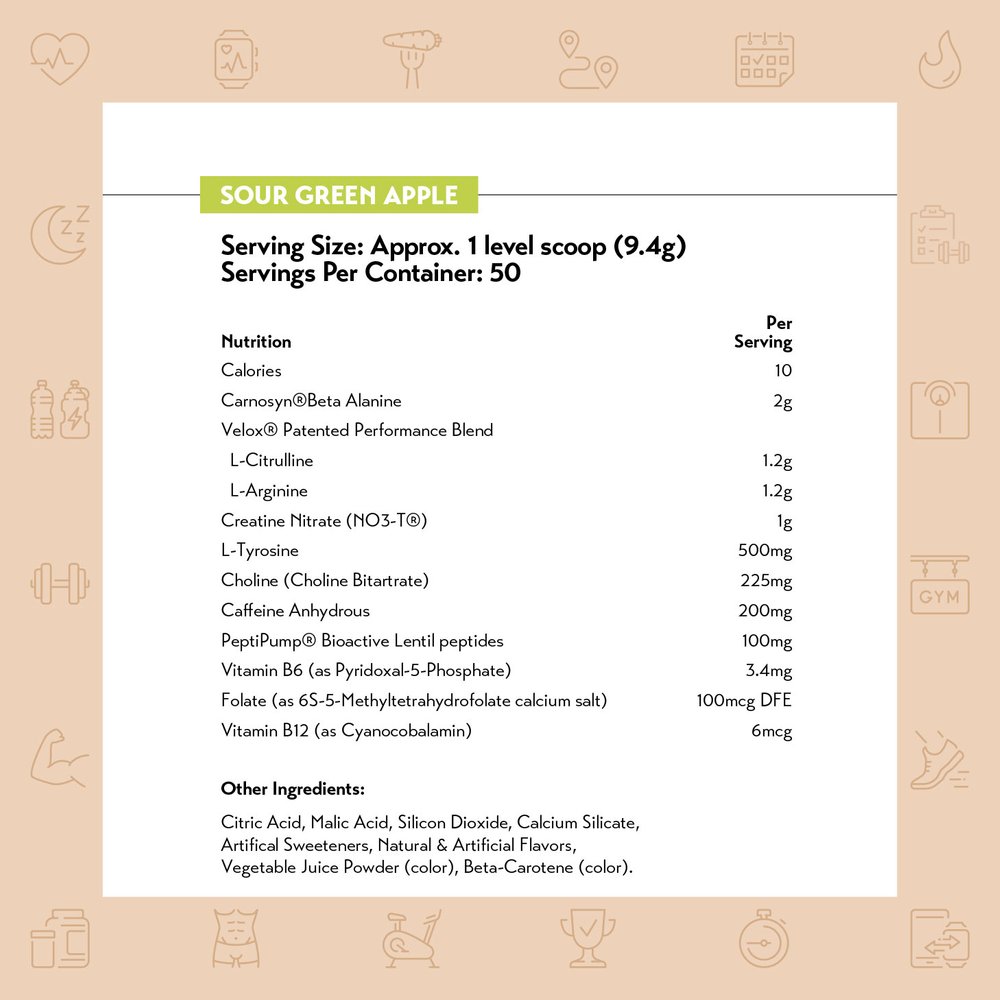 SOUR GREEN APPLE

Serving Size: Approx. 1 level scoop (9.4g)
Servings Per Container: 50

| Nutrition | Per Serving |
|---|---|
| Calories | 10 |
| Carnosyn®Beta Alanine | 2g |
| Velox® Patented Performance Blend | |
| L-Citrulline | 1.2g |
| L-Arginine | 1.2g |
| Creatine Nitrate (NO3-T®) | 1g |
| L-Tyrosine | 500mg |
| Choline (Choline Bitartrate) | 225mg |
| Caffeine Anhydrous | 200mg |
| PeptiPump® Bioactive Lentil peptides | 100mg |
| Vitamin B6 (as Pyridoxal-5-Phosphate) | 3.4mg |
| Folate (as 6S-5-Methyltetrahydrofolate calcium salt) | 100mcg DFE |
| Vitamin B12 (as Cyanocobalamin) | 6mcg |

Other Ingredients:

Citric Acid, Malic Acid, Silicon Dioxide, Calcium Silicate, Artifical Sweeteners, Natural & Artificial Flavors, Vegetable Juice Powder (color), Beta-Carotene (color).

GYM